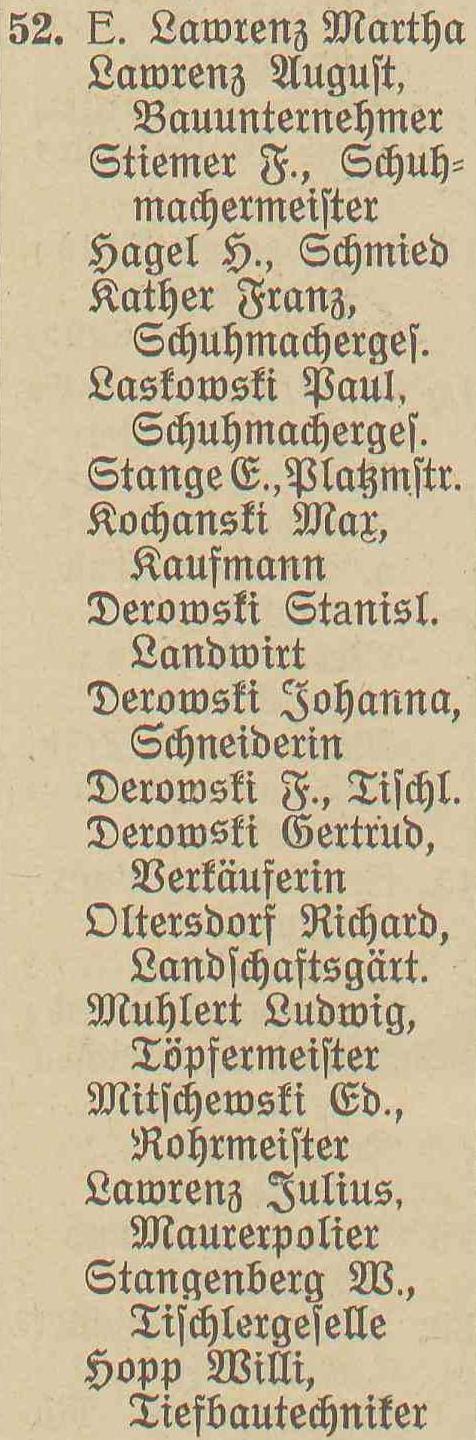 52. E. Lawrenz Martha
Lawrenz August, Bauunternehmer
Stiemer F., Schuhmachermeister
Hagel H., Schmied
Kather Franz, Schuhmacherges.
Laskowski Paul, Schuhmacherges.
Stange E., Platzmstr.
Kochanski Max, Kaufmann
Derowski Stanisl. Landwirt
Derowski Johanna, Schneiderin
Derowski F., Tischl.
Derowski Gertrud, Verkäuferin
Oltersdorf Richard, Landschaftsgärt.
Muhlert Ludwig, Töpfermeister
Mitschewski Ed., Rohrmeister
Lawrenz Julius, Maurerpolier
Stangenberg W., Tischlergeselle
Hopp Willi, Tiefbautechniker